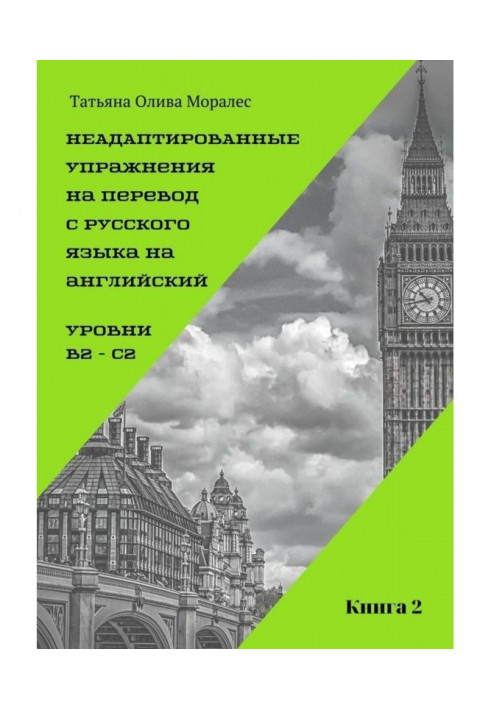 Татьяна Олива Моралес

НЕАДАПТИРОВАННЫЕ УПРАЖНЕНИЯ НА ПЕРЕВОД С РУССКОГО ЯЗЫКА НА АНГЛИЙСКИЙ

УРОВНИ B2 - C2

Книга 2